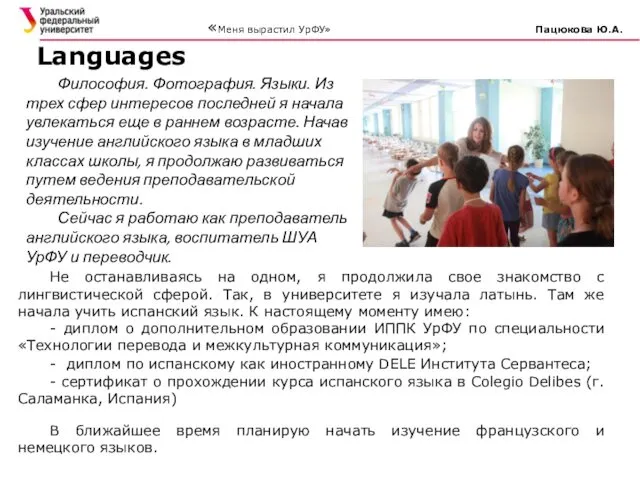 Уральский федеральный университет

«Меня вырастил УрФУ»

Пацюкова Ю.А.

Languages

Философия. Фотография. Языки. Из трех сфер интересов последней я начала увлекаться еще в раннем возрасте. Начав изучение английского языка в младших классах школы, я продолжаю развиваться путем ведения преподавательской деятельности.

Сейчас я работаю как преподаватель английского языка, воспитатель ШУА УрФУ и переводчик.

Не останавливаясь на одном, я продолжила свое знакомство с лингвистической сферой. Так, в университете я изучала латынь. Там же начала учить испанский язык. К настоящему моменту имею:

- диплом о дополнительном образовании ИППК УрФУ по специальности «Технологии перевода и межкультурная коммуникация»;

- диплом по испанскому как иностранному DELE Института Сервантеса;

- сертификат о прохождении курса испанского языка в Colegio Delibes (г. Саламанка, Испания)

В ближайшее время планирую начать изучение французского и немецкого языков.